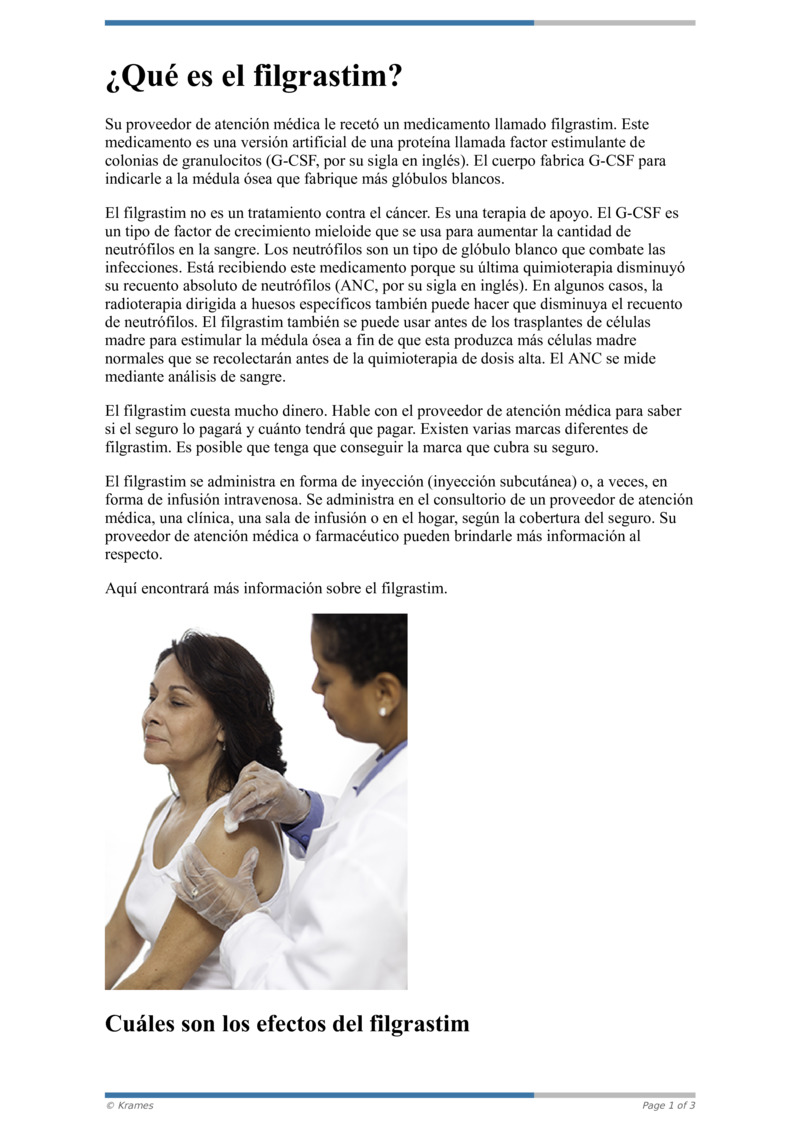 ¿Qué es el filgrastim?

Su proveedor de atención médica le recetó un medicamento llamado filgrastim. Este medicamento es una versión artificial de una proteína llamada factor estimulante de colonias de granulocitos (G-CSF, por su sigla en inglés). El cuerpo fabrica G-CSF para indicarle a la médula ósea que fabrique más glóbulos blancos.

El filgrastim no es un tratamiento contra el cáncer. Es una terapia de apoyo. El G-CSF es un tipo de factor de crecimiento mieloide que se usa para aumentar la cantidad de neutrófilos en la sangre. Los neutrófilos son un tipo de glóbulo blanco que combate las infecciones. Está recibiendo este medicamento porque su última quimioterapia disminuyó su recuento absoluto de neutrófilos (ANC, por su sigla en inglés). En algunos casos, la radioterapia dirigida a huesos específicos también puede hacer que disminuya el recuento de neutrófilos. El filgrastim también se puede usar antes de los trasplantes de células madre para estimular la médula ósea a fin de que esta produzca más células madre normales que se recolectarán antes de la quimioterapia de dosis alta. El ANC se mide mediante análisis de sangre.

El filgrastim cuesta mucho dinero. Hable con el proveedor de atención médica para saber si el seguro lo pagará y cuánto tendrá que pagar. Existen varias marcas diferentes de filgrastim. Es posible que tenga que conseguir la marca que cubra su seguro.

El filgrastim se administra en forma de inyección (inyección subcutánea) o, a veces, en forma de infusión intravenosa. Se administra en el consultorio de un proveedor de atención médica, una clínica, una sala de infusión o en el hogar, según la cobertura del seguro. Su proveedor de atención médica o farmacéutico pueden brindarle más información al respecto.

Aquí encontrará más información sobre el filgrastim.

Cuáles son los efectos del filgrastim

© Krames

Page 1 of 3